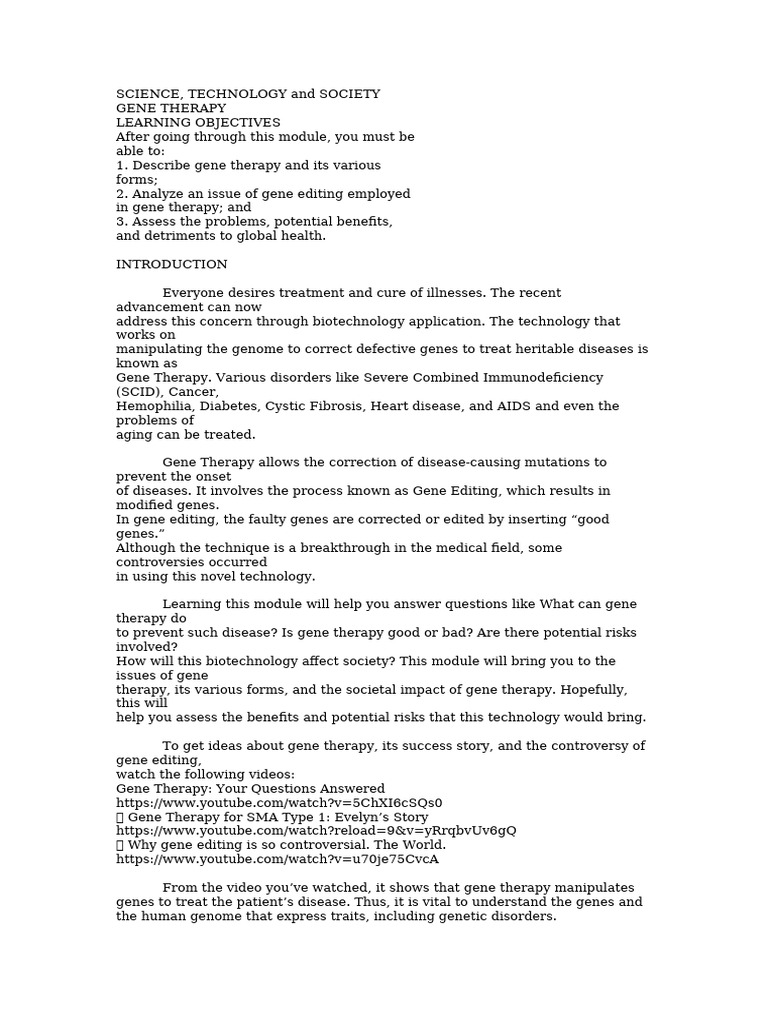 SCIENCE, TECHNOLOGY and SOCIETY
GENE THERAPY
LEARNING OBJECTIVES
After going through this module, you must be able to:
1. Describe gene therapy and its various forms;
2. Analyze an issue of gene editing employed in gene therapy; and
3. Assess the problems, potential benefits, and detriments to global health.

INTRODUCTION

Everyone desires treatment and cure of illnesses. The recent advancement can now address this concern through biotechnology application. The technology that works on manipulating the genome to correct defective genes to treat heritable diseases is known as Gene Therapy. Various disorders like Severe Combined Immunodeficiency (SCID), Cancer, Hemophilia, Diabetes, Cystic Fibrosis, Heart disease, and AIDS and even the problems of aging can be treated.

Gene Therapy allows the correction of disease-causing mutations to prevent the onset of diseases. It involves the process known as Gene Editing, which results in modified genes. In gene editing, the faulty genes are corrected or edited by inserting “good genes.” Although the technique is a breakthrough in the medical field, some controversies occurred in using this novel technology.

Learning this module will help you answer questions like What can gene therapy do to prevent such disease? Is gene therapy good or bad? Are there potential risks involved? How will this biotechnology affect society? This module will bring you to the issues of gene therapy, its various forms, and the societal impact of gene therapy. Hopefully, this will help you assess the benefits and potential risks that this technology would bring.

To get ideas about gene therapy, its success story, and the controversy of gene editing, watch the following videos:
Gene Therapy: Your Questions Answered
https://www.youtube.com/watch?v=5ChXI6cSQs0
 Gene Therapy for SMA Type 1: Evelyn’s Story
https://www.youtube.com/watch?reload=9&v=yRrqbvUv6gQ
 Why gene editing is so controversial. The World.
https://www.youtube.com/watch?v=u70je75CvcA

From the video you’ve watched, it shows that gene therapy manipulates genes to treat the patient’s disease. Thus, it is vital to understand the genes and the human genome that express traits, including genetic disorders.